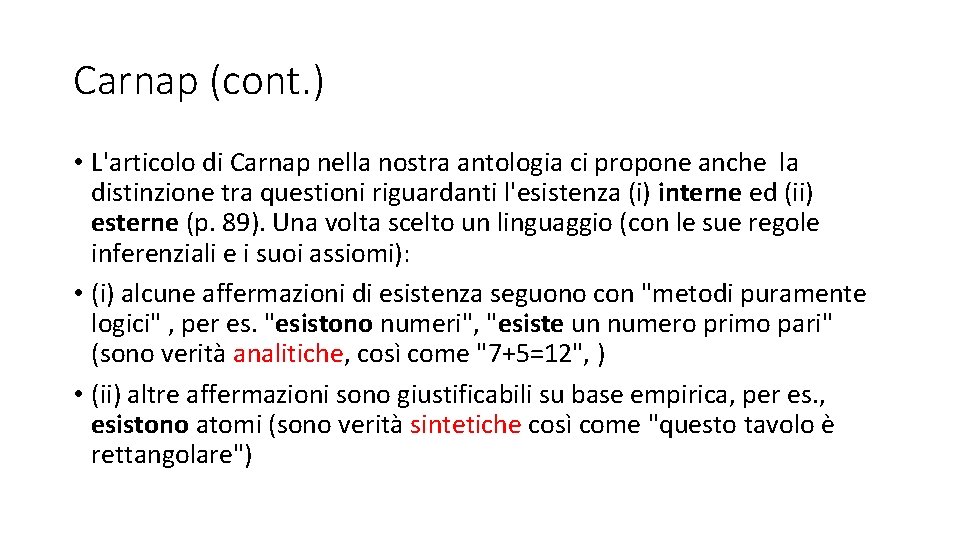 Carnap (cont.)

• L'articolo di Carnap nella nostra antologia ci propone anche la distinzione tra questioni riguardanti l'esistenza (i) interne ed (ii) esterne (p. 89). Una volta scelto un linguaggio (con le sue regole inferenziali e i suoi assiomi):

• (i) alcune affermazioni di esistenza seguono con "metodi puramente logici" , per es. "esistono numeri", "esiste un numero primo pari" (sono verità analitiche, così come "7+5=12", )

• (ii) altre affermazioni sono giustificabili su base empirica, per es., esistono atomi (sono verità sintetiche così come "questo tavolo è rettangolare")